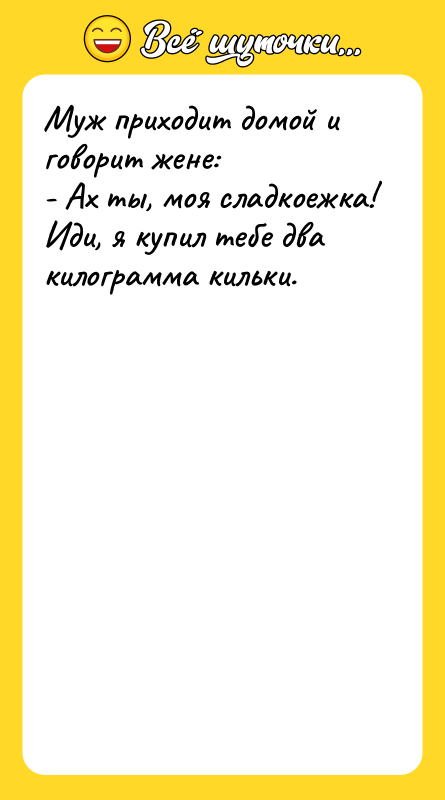 Всё шуточки...

Муж приходит домой и говорит жене:
- Ах ты, моя сладкоежка! Иди, я купил тебе два килограмма кильки.